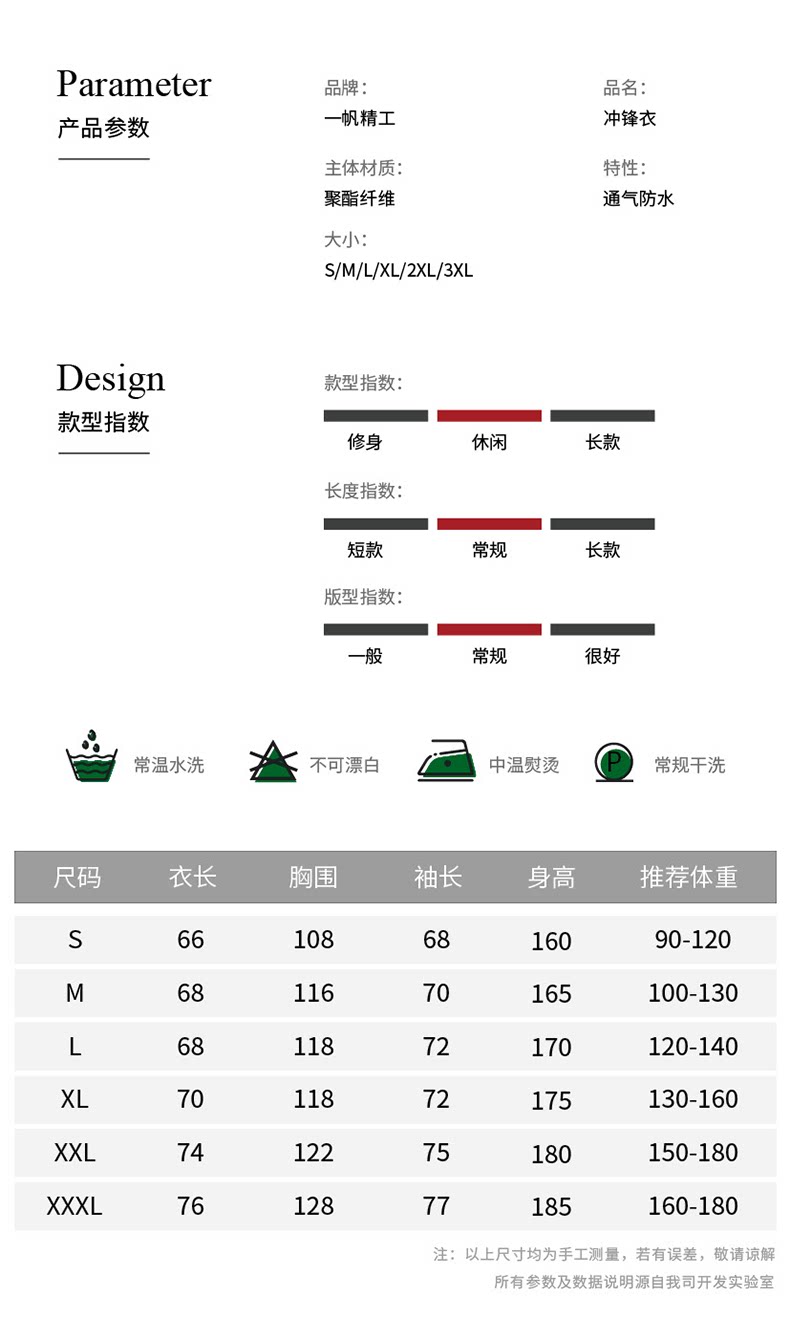 Parameter
产品参数

品牌：
一帆精工

品名：
冲锋衣

主体材质：
聚酯纤维

特性：
通气防水

大小：
S/M/L/XL/2XL/3XL

Design
款型指数

款型指数：
修身 休闲 长款

长度指数：
短款 常规 长款

版型指数：
一般 常规 很好

常温水洗 不可漂白 中温熨烫 P 常规干洗

| 尺码 | 衣长 | 胸围 | 袖长 | 身高 | 推荐体重 |
|---|---|---|---|---|---|
| S | 66 | 108 | 68 | 160 | 90-120 |
| M | 68 | 116 | 70 | 165 | 100-130 |
| L | 68 | 118 | 72 | 170 | 120-140 |
| XL | 70 | 118 | 72 | 175 | 130-160 |
| XXL | 74 | 122 | 75 | 180 | 150-180 |
| XXXL | 76 | 128 | 77 | 185 | 160-180 |

注：以上尺寸均为手工测量，若有误差，敬请谅解
所有参数及数据说明源自我司开发实验室